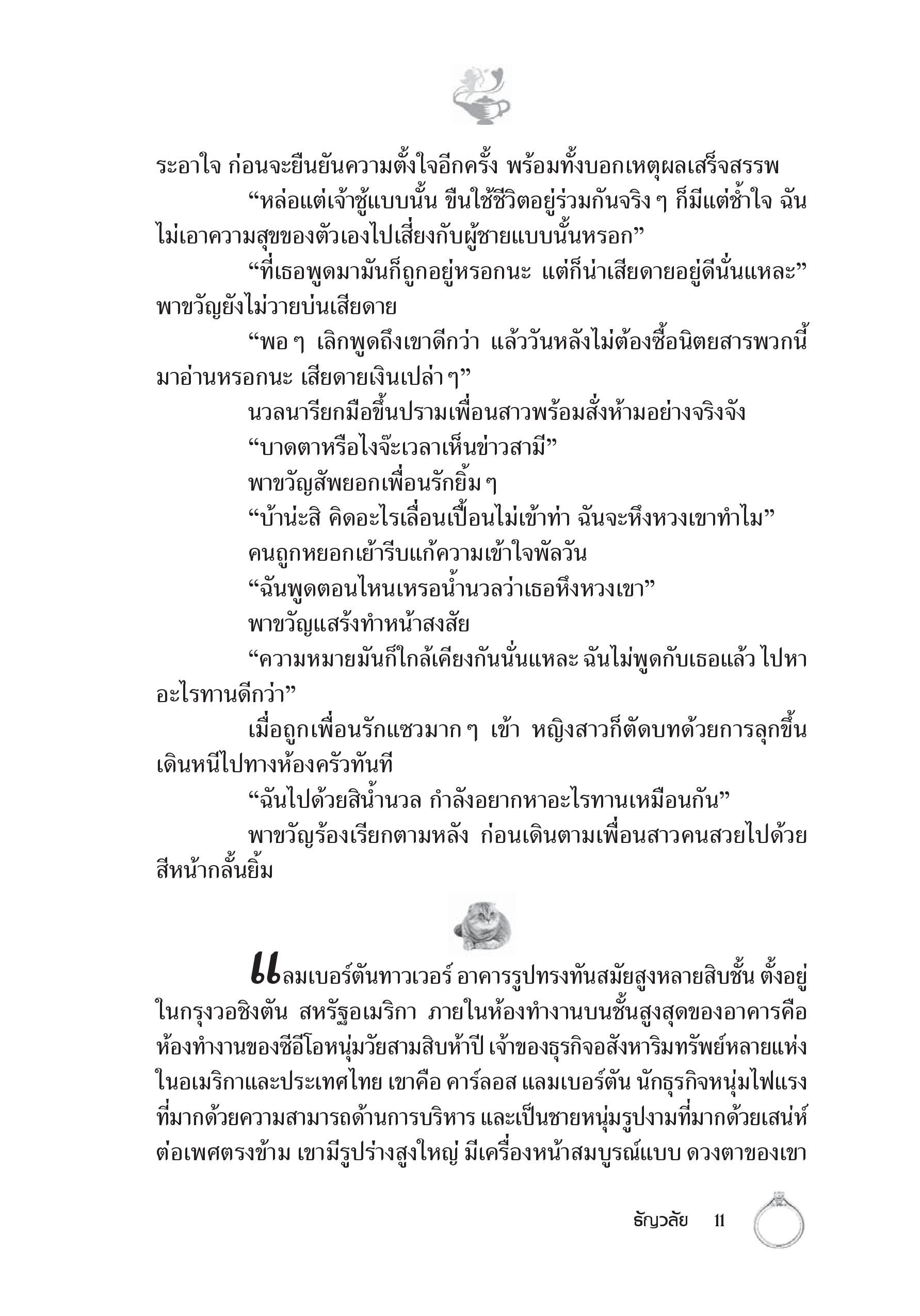 ระอาใจ ก่อนจะยืนยันความตั้งใจอีกครั้ง พร้อมทั้งบอกเหตุผลเสร็จสรรพ

“หล่อแต่เจ้าชู้แบบนั้น ขืนใช้ชีวิตอยู่ร่วมกันจริง ๆ ก็มีแต่ช้ำใจ ฉันไม่เอาความสุขของตัวเองไปเสี่ยงกับผู้ชายแบบนั้นหรอก”

“ที่เธอพูดมามันก็ถูกอยู่หรอกนะ แต่ก็น่าเสียดายอยู่ดีนั่นแหละ” พาขวัญยังไม่วายบ่นเสียดาย

“พอ ๆ เลิกพูดถึงเขาดีกว่า แล้ววันหลังไม่ต้องซื้อนิตยสารพวกนี้มาอ่านหรอกนะ เสียดายเงินเปล่า ๆ”

นวลนารียกมือขึ้นปรามเพื่อนสาวพร้อมสั่งห้ามอย่างจริงจัง

“บาดตาหรือไงจ๊ะเวลาเห็นข่าวสามี”

พาขวัญสัพยอกเพื่อนรักยิ้ม ๆ

“บ้าน่ะสิ คิดอะไรเลื่อนเปื้อนไม่เข้าท่า ฉันจะหึงหวงเขาทำไม”

คนถูกหยอกเย้ารีบแก้ความเข้าใจพัลวัน

“ฉันพูดตอนไหนเหรอน้ำนวลว่าเธอหึงหวงเขา”

พาขวัญแสร้งทำหน้าสงสัย

“ความหมายมันก็ใกล้เคียงกันนั่นแหละ ฉันไม่พูดกับเธอแล้ว ไปหาอะไรทานดีกว่า”

เมื่อถูกเพื่อนรักแซวมาก ๆ เข้า หญิงสาวก็ตัดบทด้วยการลุกขึ้นเดินหนีไปทางห้องครัวทันที

“ฉันไปด้วยสิน้ำนวล กำลังอยากหาอะไรทานเหมือนกัน”

พาขวัญร้องเรียกตามหลัง ก่อนเดินตามเพื่อนสาวคนสวยไปด้วยสีหน้ากลั้นยิ้ม

แลมเบอร์ตันทาวเวอร์ อาคารรูปทรงทันสมัยสูงหลายสิบชั้น ตั้งอยู่ในกรุงวอชิงตัน สหรัฐอเมริกา ภายในห้องทำงานบนชั้นสูงสุดของอาคารคือห้องทำงานของซีอีโอหนุ่มวัยสามสิบห้าปี เจ้าของธุรกิจอสังหาริมทรัพย์หลายแห่งในอเมริกาและประเทศไทย เขาคือ คาร์ลอส แลมเบอร์ตัน นักธุรกิจหนุ่มไฟแรงที่มากด้วยความสามารถด้านการบริหาร และเป็นชายหนุ่มรูปงามที่มากด้วยเสน่ห์ต่อเพศตรงข้าม เขามีรูปร่างสูงใหญ่ มีเครื่องหน้าสมบูรณ์แบบ ดวงตาของเขา

ธัญวลัย 11